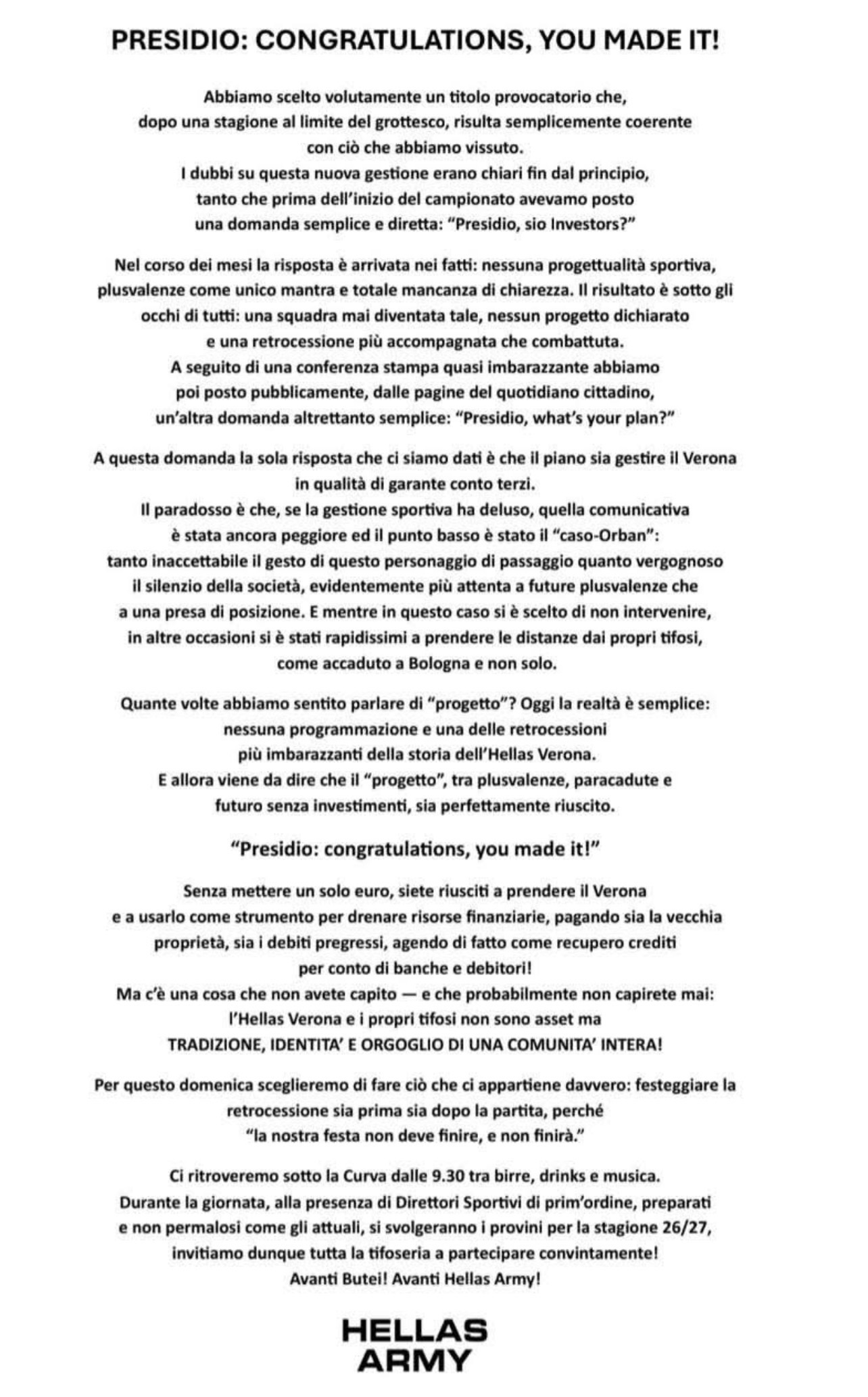 PRESIDIO: CONGRATULATIONS, YOU MADE IT!

Abbiamo scelto volutamente un titolo provocatorio che, dopo una stagione al limite del grottesco, risulta semplicemente coerente con ciò che abbiamo vissuto.
I dubbi su questa nuova gestione erano chiari fin dal principio, tanto che prima dell'inizio del campionato avevamo posto una domanda semplice e diretta: "Presidio, sio Investors?"

Nel corso dei mesi la risposta è arrivata nei fatti: nessuna progettualità sportiva, plusvalenze come unico mantra e totale mancanza di chiarezza. Il risultato è sotto gli occhi di tutti: una squadra mai diventata tale, nessun progetto dichiarato e una retrocessione più accompagnata che combattuta.
A seguito di una conferenza stampa quasi imbarazzante abbiamo poi posto pubblicamente, dalle pagine del quotidiano cittadino, un'altra domanda altrettanto semplice: "Presidio, what's your plan?"

A questa domanda la sola risposta che ci siamo dati è che il piano sia gestire il Verona in qualità di garante conto terzi.
Il paradosso è che, se la gestione sportiva ha deluso, quella comunicativa è stata ancora peggiore ed il punto basso è stato il "caso-Orban": tanto inaccettabile il gesto di questo personaggio di passaggio quanto vergognoso il silenzio della società, evidentemente più attenta a future plusvalenze che a una presa di posizione. E mentre in questo caso si è scelto di non intervenire, in altre occasioni si è stati rapidissimi a prendere le distanze dai propri tifosi, come accaduto a Bologna e non solo.

Quante volte abbiamo sentito parlare di "progetto"? Oggi la realtà è semplice: nessuna programmazione e una delle retrocessioni più imbarazzanti della storia dell'Hellas Verona.
E allora viene da dire che il "progetto", tra plusvalenze, paracadute e futuro senza investimenti, sia perfettamente riuscito.

"Presidio: congratulations, you made it!"

Senza mettere un solo euro, siete riusciti a prendere il Verona e a usarlo come strumento per drenare risorse finanziarie, pagando sia la vecchia proprietà, sia i debiti pregressi, agendo di fatto come recupero crediti per conto di banche e debitori!
Ma c'è una cosa che non avete capito — e che probabilmente non capirete mai: l'Hellas Verona e i propri tifosi non sono asset ma
TRADIZIONE, IDENTITA' E ORGOGLIO DI UNA COMUNITA' INTERA!

Per questo domenica sceglieremo di fare ciò che ci appartiene davvero: festeggiare la retrocessione sia prima sia dopo la partita, perché "la nostra festa non deve finire, e non finirà."

Ci ritroveremo sotto la Curva dalle 9.30 tra birre, drinks e musica.
Durante la giornata, alla presenza di Direttori Sportivi di prim'ordine, preparati e non permalosi come gli attuali, si svolgeranno i provini per la stagione 26/27, invitiamo dunque tutta la tifoseria a partecipare convintamente!
Avanti Butei! Avanti Hellas Army!

HELLAS
ARMY